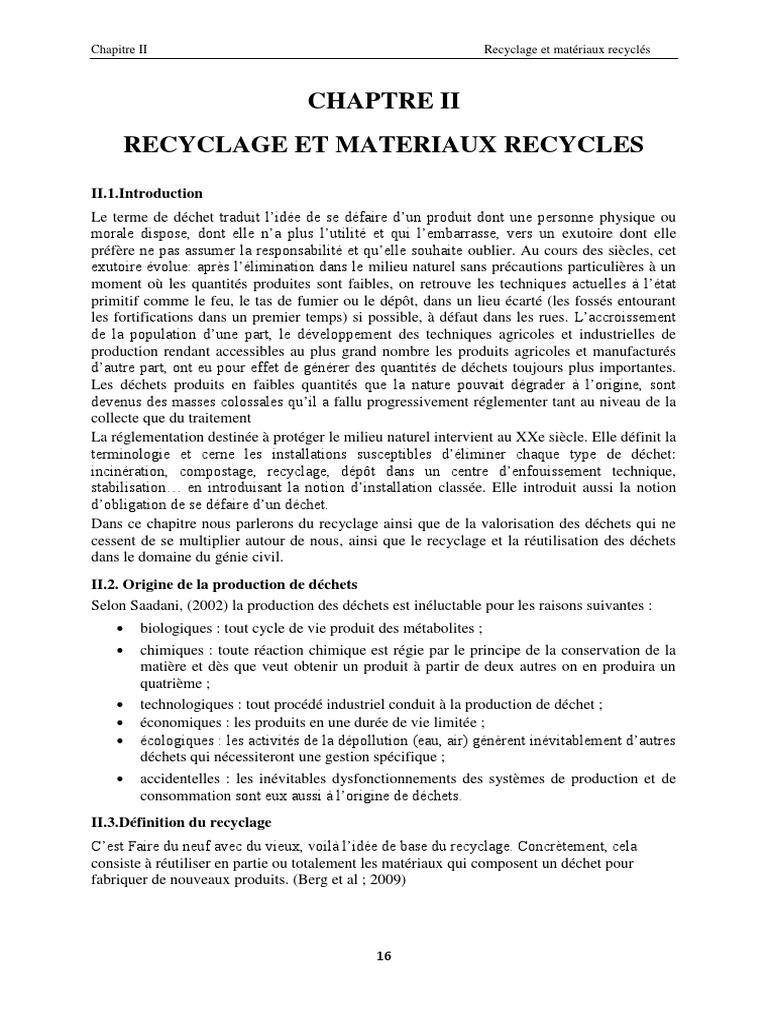 Chapitre II Recyclage et matériaux recyclés

CHAPTRE II

RECYCLAGE ET MATERIAUX RECYCLES

II.1.Introduction

Le terme de déchet traduit l'idée de se défaire d'un produit dont une personne physique ou morale dispose, dont elle n'a plus l'utilité et qui l'embarrasse, vers un exutoire dont elle préfère ne pas assumer la responsabilité et qu'elle souhaite oublier. Au cours des siècles, cet exutoire évolue: après l'élimination dans le milieu naturel sans précautions particulières à un moment où les quantités produites sont faibles, on retrouve les techniques actuelles à l'état primitif comme le feu, le tas de fumier ou le dépôt, dans un lieu écarté (les fossés entourant les fortifications dans un premier temps) si possible, à défaut dans les rues. L'accroissement de la population d'une part, le développement des techniques agricoles et industrielles de production rendant accessibles au plus grand nombre les produits agricoles et manufacturés d'autre part, ont eu pour effet de générer des quantités de déchets toujours plus importantes. Les déchets produits en faibles quantités que la nature pouvait dégrader à l'origine, sont devenus des masses colossales qu'il a fallu progressivement réglementer tant au niveau de la collecte que du traitement

La réglementation destinée à protéger le milieu naturel intervient au XXe siècle. Elle définit la terminologie et cerne les installations susceptibles d'éliminer chaque type de déchet: incinération, compostage, recyclage, dépôt dans un centre d'enfouissement technique, stabilisation… en introduisant la notion d'installation classée. Elle introduit aussi la notion d'obligation de se défaire d'un déchet.

Dans ce chapitre nous parlerons du recyclage ainsi que de la valorisation des déchets qui ne cessent de se multiplier autour de nous, ainsi que le recyclage et la réutilisation des déchets dans le domaine du génie civil.

II.2. Origine de la production de déchets

Selon Saadani, (2002) la production des déchets est inéluctable pour les raisons suivantes :

• biologiques : tout cycle de vie produit des métabolites ;
• chimiques : toute réaction chimique est régie par le principe de la conservation de la matière et dès que veut obtenir un produit à partir de deux autres on en produira un quatrième ;
• technologiques : tout procédé industriel conduit à la production de déchet ;
• économiques : les produits en une durée de vie limitée ;
• écologiques : les activités de la dépollution (eau, air) génèrent inévitablement d'autres déchets qui nécessiteront une gestion spécifique ;
• accidentelles : les inévitables dysfonctionnements des systèmes de production et de consommation sont eux aussi à l'origine de déchets.

II.3.Définition du recyclage

C'est Faire du neuf avec du vieux, voilà l'idée de base du recyclage. Concrètement, cela consiste à réutiliser en partie ou totalement les matériaux qui composent un déchet pour fabriquer de nouveaux produits. (Berg et al ; 2009)

16